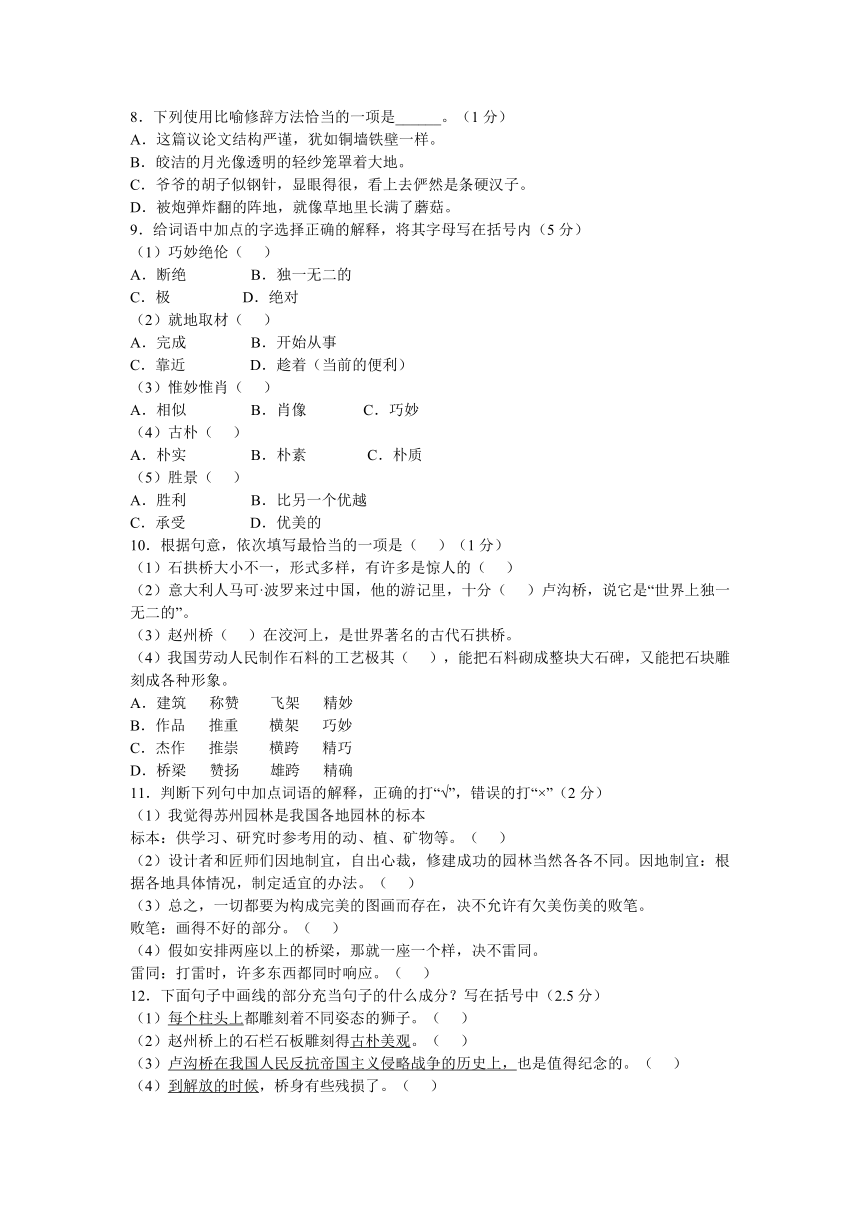 8．下列使用比喻修辞方法恰当的一项是______。（1 分）
A．这篇议论文结构严谨，犹如铜墙铁壁一样。
B．皎洁的月光像透明的轻纱笼罩着大地。
C．爷爷的胡子似钢针，显眼得很，看上去俨然是条硬汉子。
D．被炮弹炸翻的阵地，就像草地里长满了蘑菇。
9．给词语中加点的字选择正确的解释，将其字母写在括号内（5 分）
（1）巧妙绝伦（　）
A．断绝　　B．独一无二的
C．极　　D．绝对
（2）就地取材（　）
A．完成　　B．开始从事
C．靠近　　D．趁着（当前的便利）
（3）惟妙惟肖（　）
A．相似　　B．肖像　　C．巧妙
（4）古朴（　）
A．朴实　　B．朴素　　C．朴质
（5）胜景（　）
A．胜利　　B．比另一个优越
C．承受　　D．优美的
10．根据句意，依次填写最恰当的一项是（　）（1 分）
（1）石拱桥大小不一，形式多样，有许多是惊人的（　）
（2）意大利人马可·波罗来过中国，他的游记里，十分（　）卢沟桥，说它是“世界上独一无二的”。
（3）赵州桥（　）在洨河上，是世界著名的古代石拱桥。
（4）我国劳动人民制作石料的工艺极其（　），能把石料砌成整块大石碑，又能把石块雕刻成各种形象。
A．建筑　称赞　飞架　精妙
B．作品　推重　横架　巧妙
C．杰作　推崇　横跨　精巧
D．桥梁　赞扬　雄跨　精确
11．判断下列句中加点词语的解释，正确的打“√”，错误的打“×”（2 分）
（1）我觉得苏州园林是我国各地园林的标本
标本：供学习、研究时参考用的动、植、矿物等。（　）
（2）设计者和匠师们因地制宜，自出心裁，修建成功的园林当然各各不同。因地制宜：根据各地具体情况，制定适宜的办法。（　）
（3）总之，一切都要为构成完美的图画而存在，决不允许有欠美伤美的败笔。
败笔：画得不好的部分。（　）
（4）假如安排两座以上的桥梁，那就一座一个样，决不雷同。
雷同：打雷时，许多东西都同时响应。（　）
12．下面句子中画线的部分充当句子的什么成分？写在括号中（2.5 分）
（1）每个柱头上都雕刻着不同姿态的狮子。（　）
（2）赵州桥上的石栏石板雕刻得古朴美观。（　）
（3）卢沟桥在我国人民反抗帝国主义侵略战争的历史上，也是值得纪念的。（　）
（4）到解放的时候，桥身有些残损了。（　）